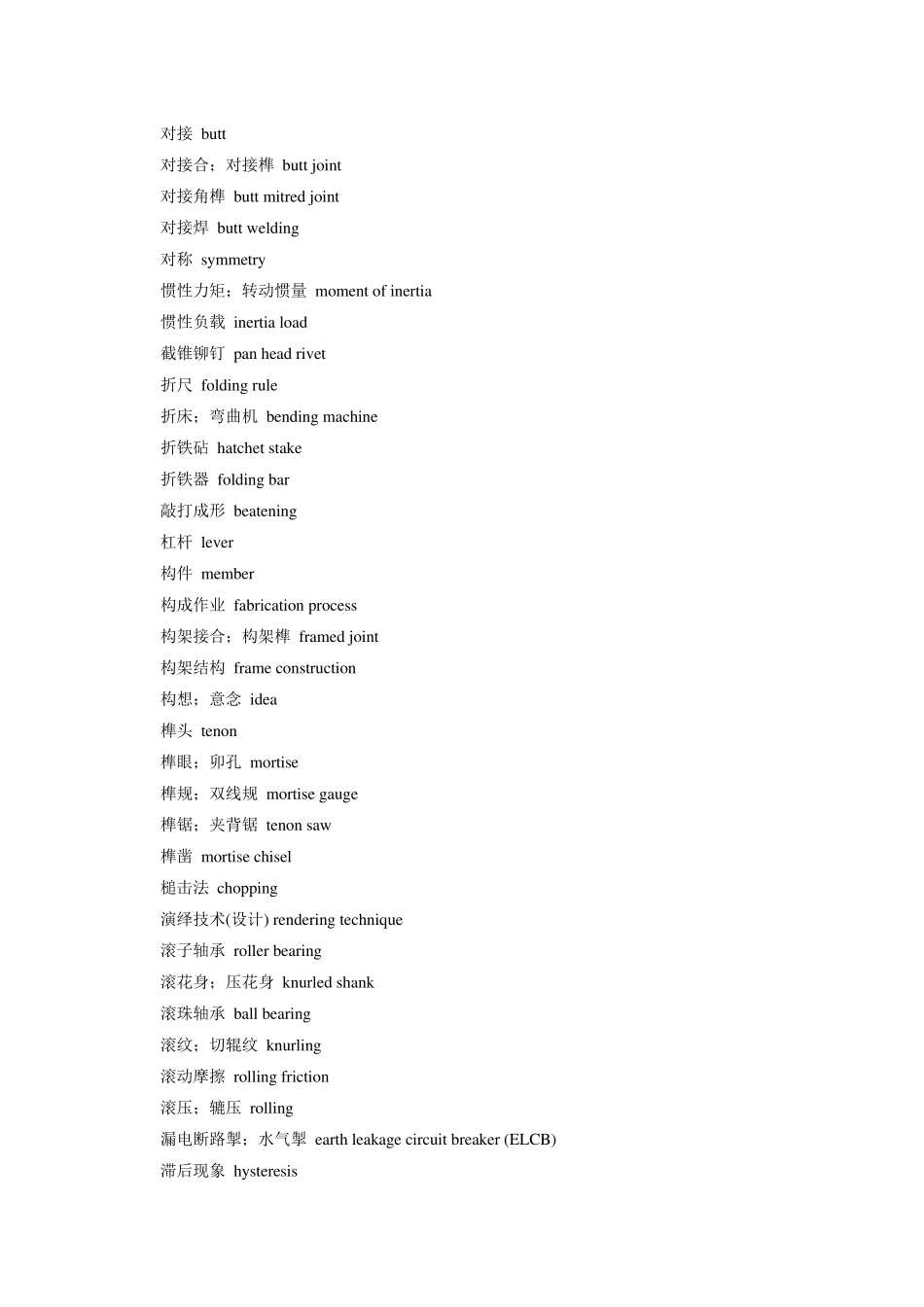 对接 butt
对接合；对接榫 butt joint
对接角榫 butt mitred joint
对接焊 butt welding
对称 symmetry
惯性力矩；转动惯量 moment of inertia
惯性负载 inertia load
截锥铆钉 pan head rivet
折尺 folding rule
折床；弯曲机 bending machine
折铁砧 hatchet stake
折铁器 folding bar
敲打成形 beatening
杠杆 lever
构件 member
构成作业 fabrication process
构架接合；构架榫 framed joint
构架结构 frame construction
构想；意念 idea
榫头 tenon
榫眼；卯孔 mortise
榫规；双线规 mortise gauge
榫锯；夹背锯 tenon saw
榫凿 mortise chisel
槌击法 chopping
演绎技术(设计) rendering technique
滚子轴承 roller bearing
滚花身；压花身 knurled shank
滚珠轴承 ball bearing
滚纹；切辊纹 knurling
滚动摩擦 rolling friction
滚压；辘压 rolling
漏电断路掣；水气掣 earth leakage circuit breaker (ELCB)
滞后现象 hysteresis